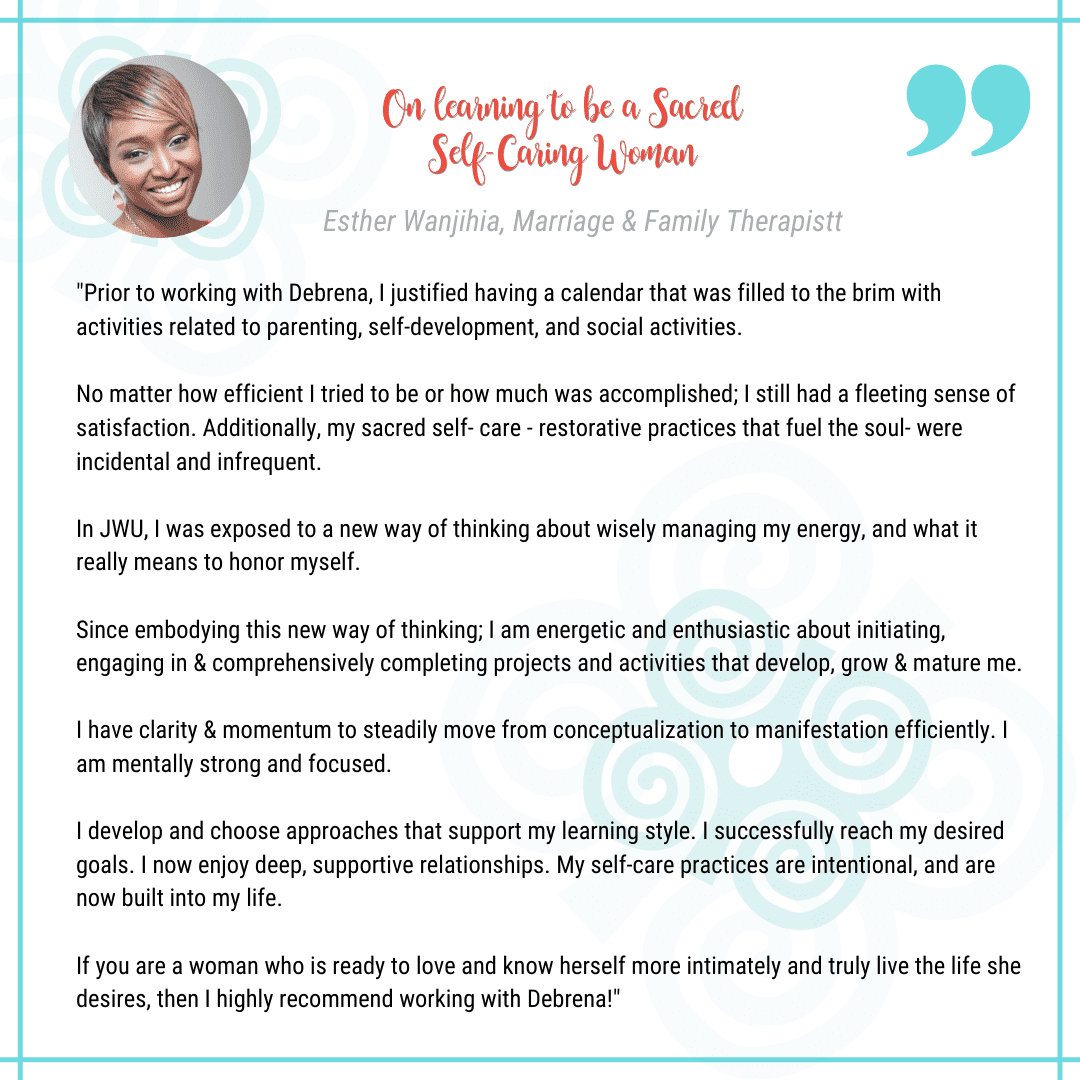 On learning to be a Sacred Self-Caring Woman

Esther Wanjihia, Marriage & Family Therapistt

"Prior to working with Debrena, I justified having a calendar that was filled to the brim with activities related to parenting, self-development, and social activities.

No matter how efficient I tried to be or how much was accomplished; I still had a fleeting sense of satisfaction. Additionally, my sacred self- care - restorative practices that fuel the soul- were incidental and infrequent.

In JWU, I was exposed to a new way of thinking about wisely managing my energy, and what it really means to honor myself.

Since embodying this new way of thinking; I am energetic and enthusiastic about initiating, engaging in & comprehensively completing projects and activities that develop, grow & mature me.

I have clarity & momentum to steadily move from conceptualization to manifestation efficiently. I am mentally strong and focused.

I develop and choose approaches that support my learning style. I successfully reach my desired goals. I now enjoy deep, supportive relationships. My self-care practices are intentional, and are now built into my life.

If you are a woman who is ready to love and know herself more intimately and truly live the life she desires, then I highly recommend working with Debrena!"